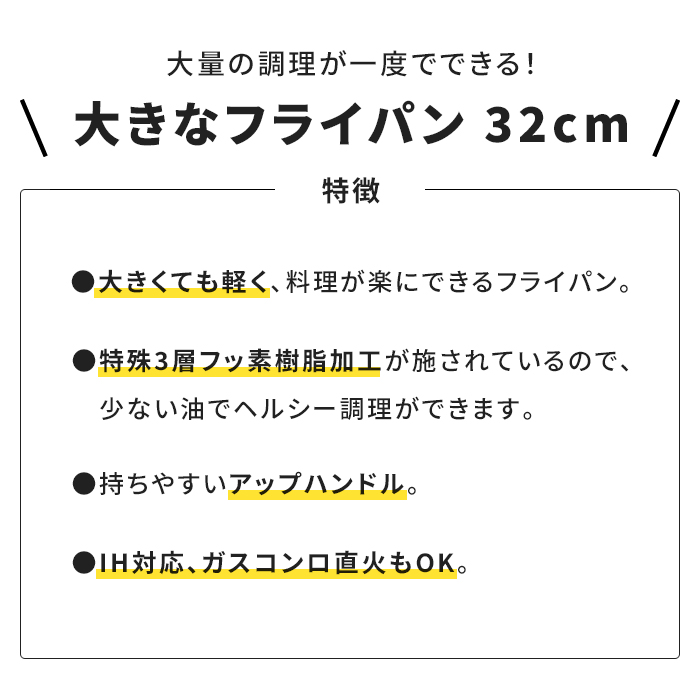 大量の調理が一度でできる!

\ 大きなフライパン 32cm /

特徴

●大きくても軽く、料理が楽にできるフライパン。

●特殊3層フッ素樹脂加工が施されているので、少ない油でヘルシー調理ができます。

●持ちやすいアップハンドル。

●IH対応、ガスコンロ直火もOK。